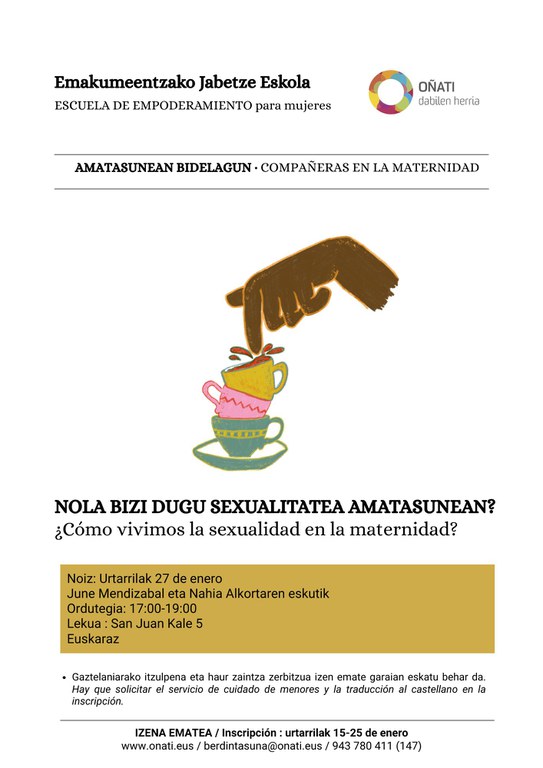 Emakumeentzako Jabetze Eskola
ESCUELA DE EMPODERAMIENTO para mujeres

OÑATI
dabilen herria

AMATASUNEAN BIDELAGUN · COMPAÑERAS EN LA MATERNIDAD

NOLA BIZI DUGU SEXUALITATEA AMATASUNEAN?
¿Cómo vivimos la sexualidad en la maternidad?

Noiz: Urtarrilak 27 de enero
June Mendizabal eta Nahia Alkortaren eskutik
Ordutegia: 17:00-19:00
Lekua : San Juan Kale 5
Euskaraz

• Gaztelaniarako itzulpena eta haur zaintza zerbitzua izen emate garaian eskatu behar da. Hay que solicitar el servicio de cuidado de menores y la traducción al castellano en la inscripción.

IZENA EMATEA / Inscripción : urtarrilak 15-25 de enero
www.onati.eus / berdintasuna@onati.eus / 943 780 411 (147)